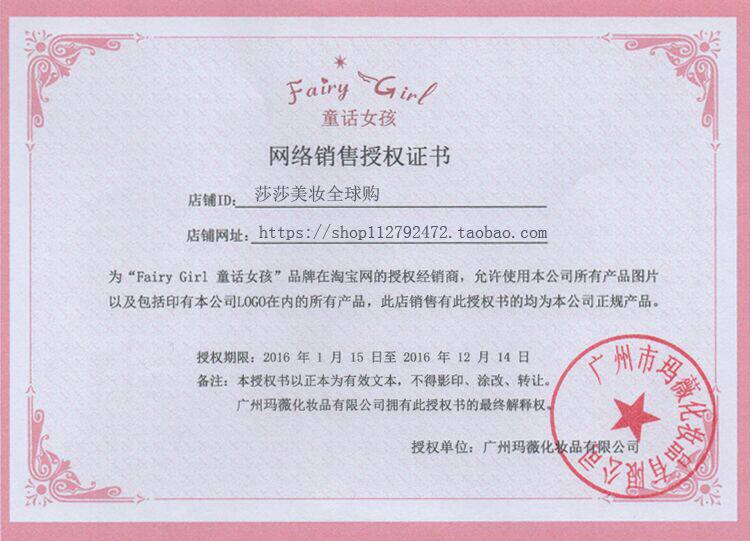 Fairy Girl
童话女孩

网络销售授权证书

店铺ID:莎莎美妆全球购

店铺网址:https://shop112792472.taobao.com

为“Fairy Girl 童话女孩”品牌在淘宝网的授权经销商，允许使用本公司所有产品图片以及包括印有本公司LOGO在内的所有产品，此店销售有此授权书的均为本公司正规产品。

授权期限：2016年1月15日至2016年12月14日

备注：本授权书以正本为有效文本，不得影印、涂改、转让。

广州玛薇化妆品有限公司拥有此授权书的最终解释权。

授权单位：广州玛薇化妆品有限公司

广州市玛薇化妆品有限公司